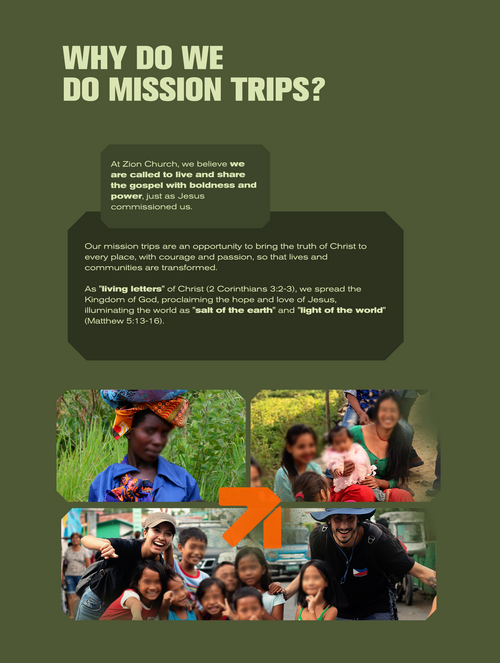 WHY DO WE
DO MISSION TRIPS?

At Zion Church, we believe we are called to live and share the gospel with boldness and power, just as Jesus commissioned us.

Our mission trips are an opportunity to bring the truth of Christ to every place, with courage and passion, so that lives and communities are transformed.

As "living letters" of Christ (2 Corinthians 3:2-3), we spread the Kingdom of God, proclaiming the hope and love of Jesus, illuminating the world as "salt of the earth" and "light of the world" (Matthew 5:13-16).